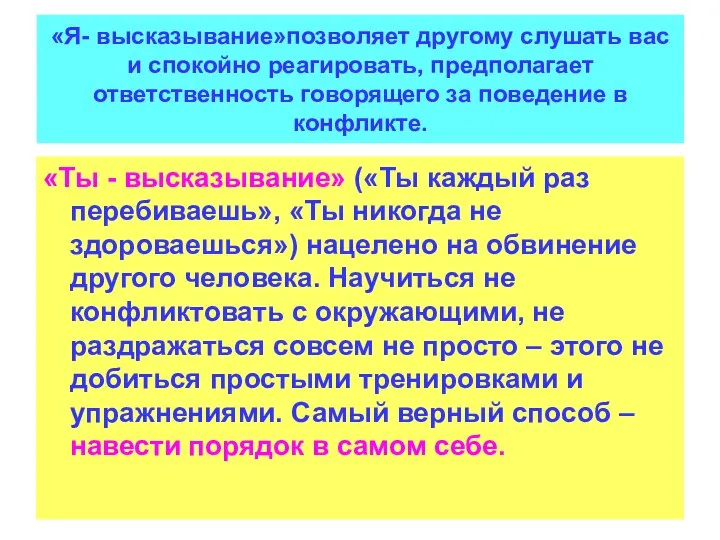 «Я- высказывание»позволяет другому слушать вас и спокойно реагировать, предполагает ответственность говорящего за поведение в конфликте.

«Ты - высказывание» («Ты каждый раз перебиваешь», «Ты никогда не здороваешься») нацелено на обвинение другого человека. Научиться не конфликтовать с окружающими, не раздражаться совсем не просто – этого не добиться простыми тренировками и упражнениями. Самый верный способ – навести порядок в самом себе.